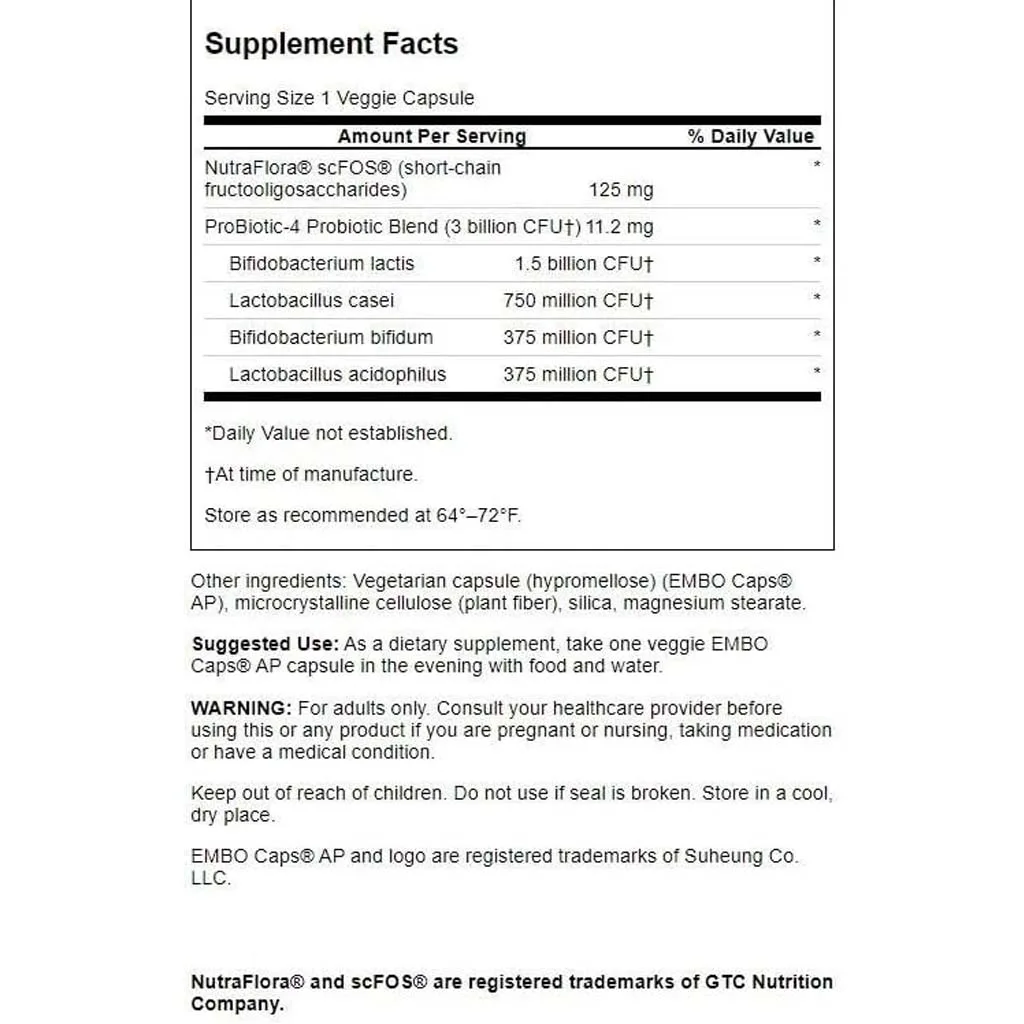 Supplement Facts

Serving Size 1 Veggie Capsule

| Amount Per Serving | | % Daily Value |
|---|---|---|
| NutraFlora® scFOS® (short-chain fructooligosaccharides) | 125 mg | * |
| ProBiotic-4 Probiotic Blend (3 billion CFU†) | 11.2 mg | * |
| Bifidobacterium lactis | 1.5 billion CFU† | * |
| Lactobacillus casei | 750 million CFU† | * |
| Bifidobacterium bifidum | 375 million CFU† | * |
| Lactobacillus acidophilus | 375 million CFU† | * |

*Daily Value not established.

†At time of manufacture.

Store as recommended at 64°–72°F.

Other ingredients: Vegetarian capsule (hypromellose) (EMBO Caps® AP), microcrystalline cellulose (plant fiber), silica, magnesium stearate.

Suggested Use: As a dietary supplement, take one veggie EMBO Caps® AP capsule in the evening with food and water.

WARNING: For adults only. Consult your healthcare provider before using this or any product if you are pregnant or nursing, taking medication or have a medical condition.

Keep out of reach of children. Do not use if seal is broken. Store in a cool, dry place.

EMBO Caps® AP and logo are registered trademarks of Suheung Co. LLC.

NutraFlora® and scFOS® are registered trademarks of GTC Nutrition Company.